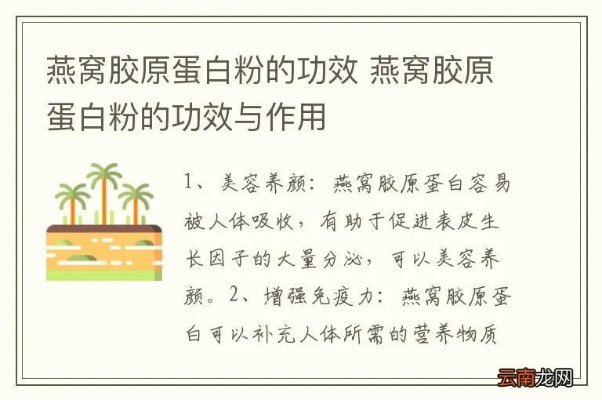 燕窝胶原蛋白粉的功效 燕窝胶原蛋白粉的功效与作用

1、美容养颜：燕窝胶原蛋白容易被人体吸收，有助于促进表皮生长因子的大量分泌，可以美容养颜。2、增强免疫力：燕窝胶原蛋白可以补充人体所需的营养物质

云南龙网